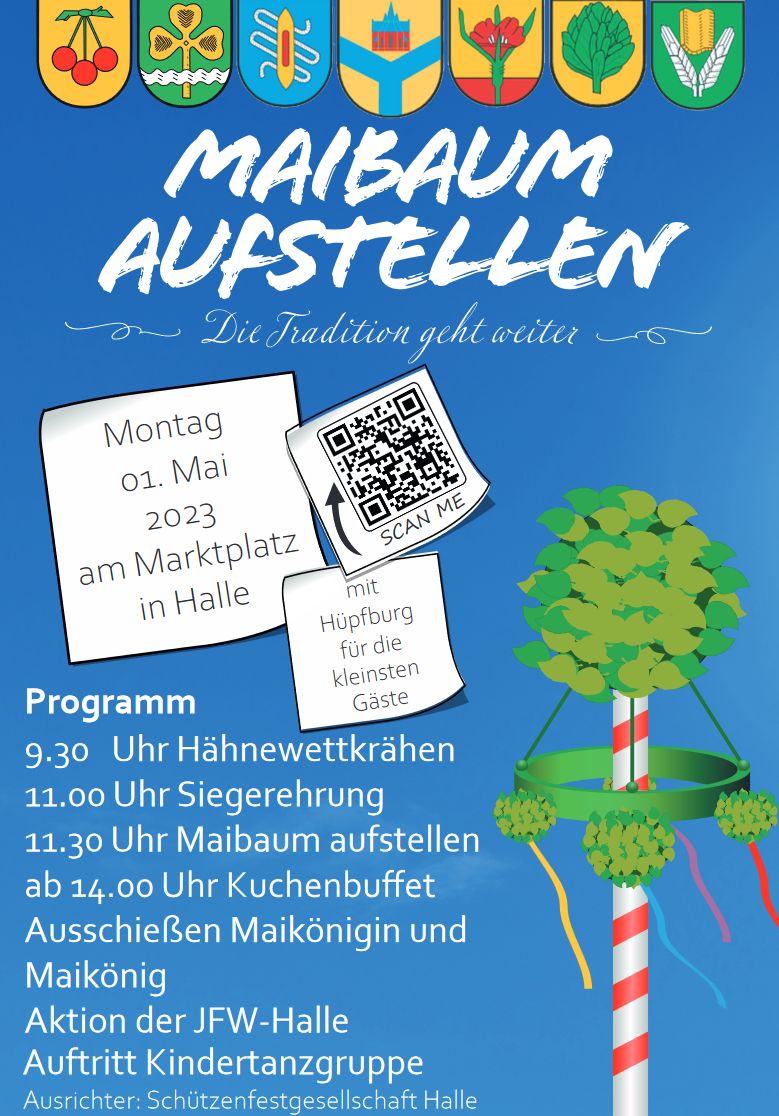 MAIBAUM AUFSTELLEN

Die Tradition geht weiter

Montag
01. Mai
2023
am Marktplatz
in Halle

SCAN ME

mit
Hüpfburg
für die
kleinsten
Gäste

Programm
9.30 Uhr Hähnewettkrähen
11.00 Uhr Siegerehrung
11.30 Uhr Maibaum aufstellen
ab 14.00 Uhr Kuchenbuffet
Ausschießen Maikönigin und Maikönig
Aktion der JFW-Halle
Auftritt Kindertanzgruppe
Ausrichter: Schützenfestgesellschaft Halle